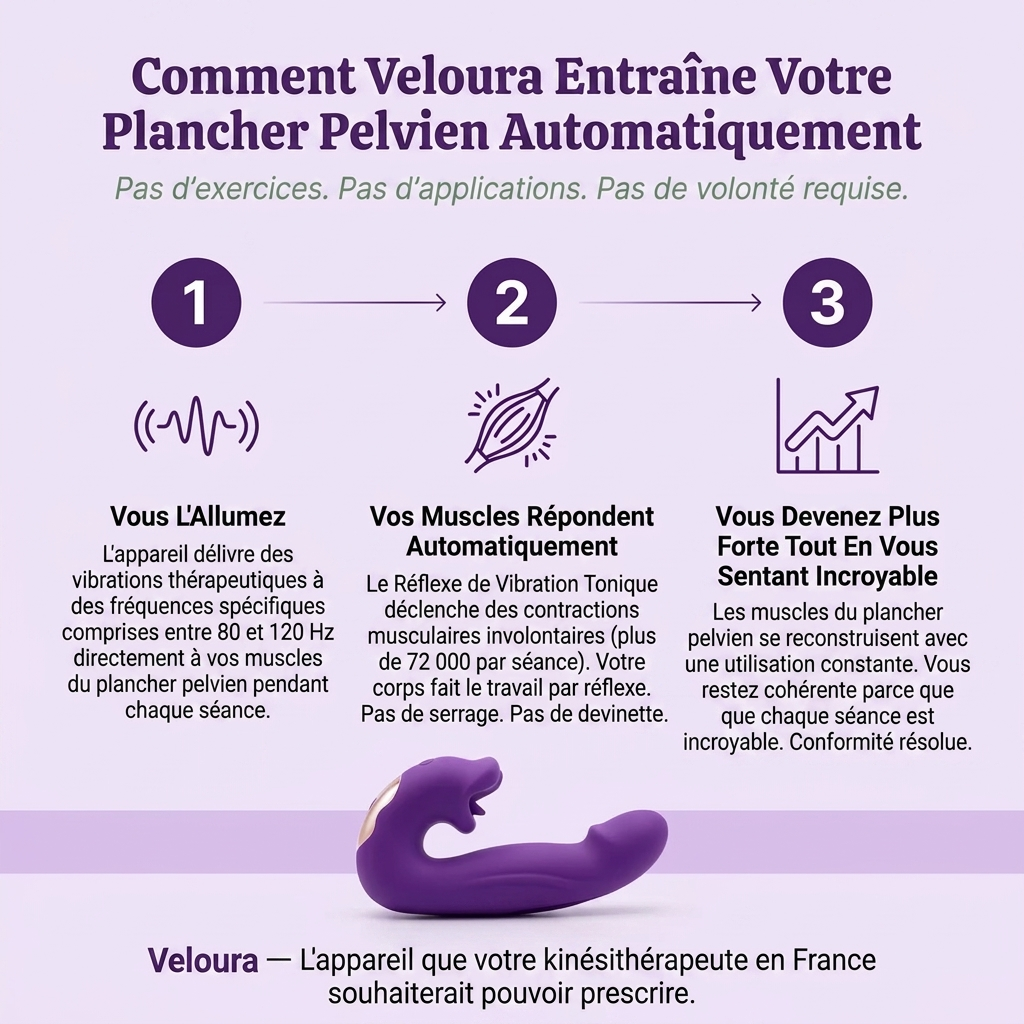 Comment Veloura Entraîne Votre Plancher Pelvien Automatiquement

Pas d'exercices. Pas d'applications. Pas de volonté requise.

1

2

3

Vous L'Allumez

L'appareil délivre des vibrations thérapeutiques à des fréquences spécifiques comprises entre 80 et 120 Hz directement à vos muscles du plancher pelvien pendant chaque séance.

Vos Muscles Répondent Automatiquement

Le Réflexe de Vibration Tonique déclenche des contractions musculaires involontaires (plus de 72 000 par séance). Votre corps fait le travail par réflexe. Pas de serrage. Pas de devinette.

Vous Devenez Plus Forte Tout En Vous Sentant Incroyable

Les muscles du plancher pelvien se reconstruisent avec une utilisation constante. Vous restez cohérente parce que que chaque séance est incroyable. Conformité résolue.

Veloura — L'appareil que votre kinésithérapeute en France souhaiterait pouvoir prescrire.